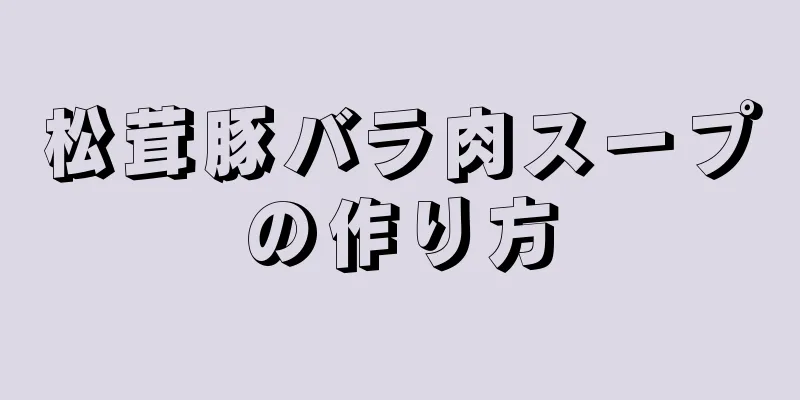 松茸豚バラ肉スープの作り方